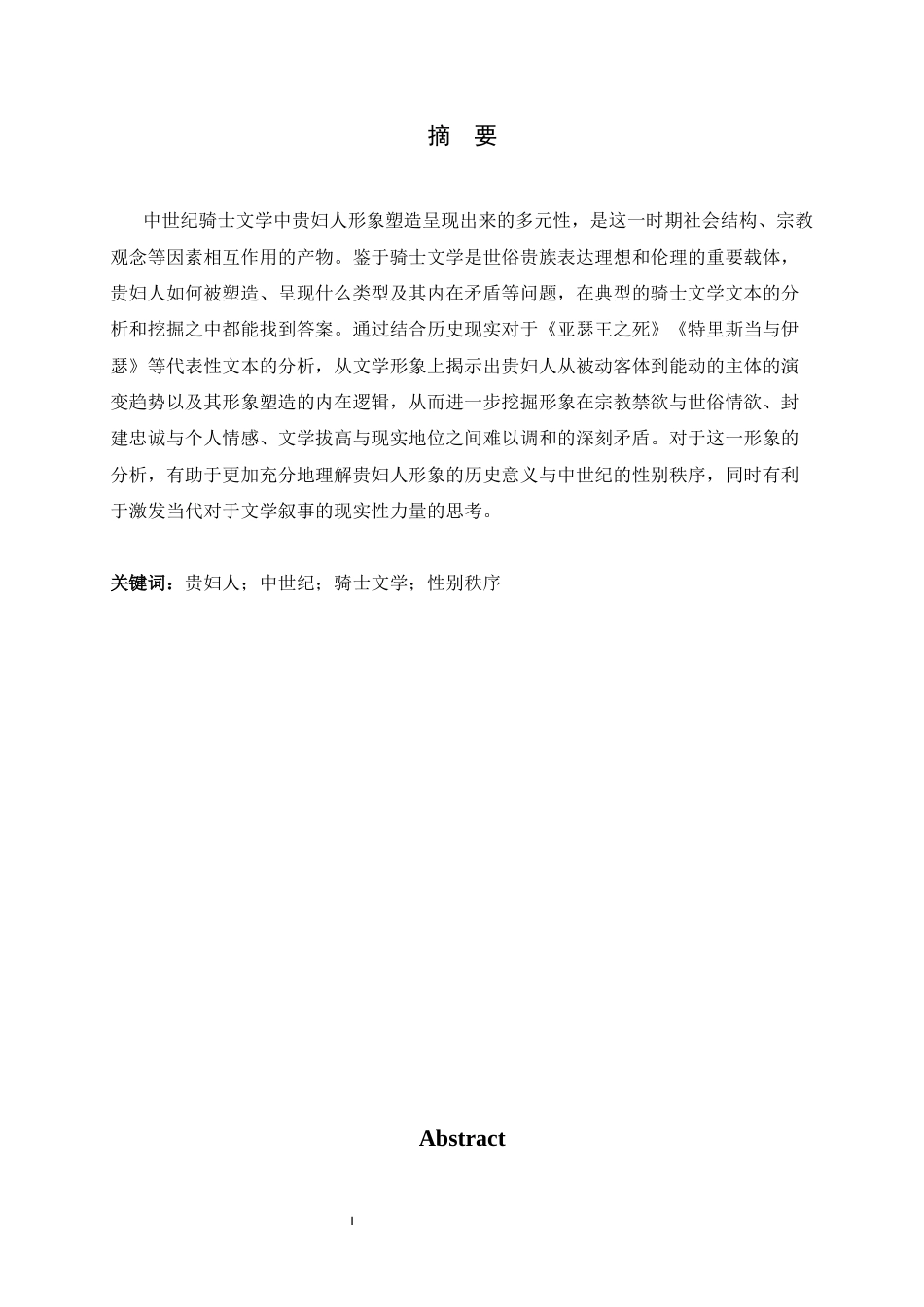 摘　要

中世纪骑士文学中贵妇人形象塑造呈现出来的多元性，是这一时期社会结构、宗教观念等因素相互作用的产物。鉴于骑士文学是世俗贵族表达理想和伦理的重要载体，贵妇人如何被塑造、呈现什么类型及其内在矛盾等问题，在典型的骑士文学文本的分析和挖掘之中都能找到答案。通过结合历史现实对于《亚瑟王之死》《特里斯当与伊瑟》等代表性文本的分析，从文学形象上揭示出贵妇人从被动客体到能动的主体的演变趋势以及其形象塑造的内在逻辑，从而进一步挖掘形象在宗教禁欲与世俗情欲、封建忠诚与个人情感、文学拔高与现实地位之间难以调和的深刻矛盾。对于这一形象的分析，有助于更加充分地理解贵妇人形象的历史意义与中世纪的性别秩序，同时有利于激发当代对于文学叙事的现实性力量的思考。

关键词：贵妇人；中世纪；骑士文学；性别秩序

Abstract

I